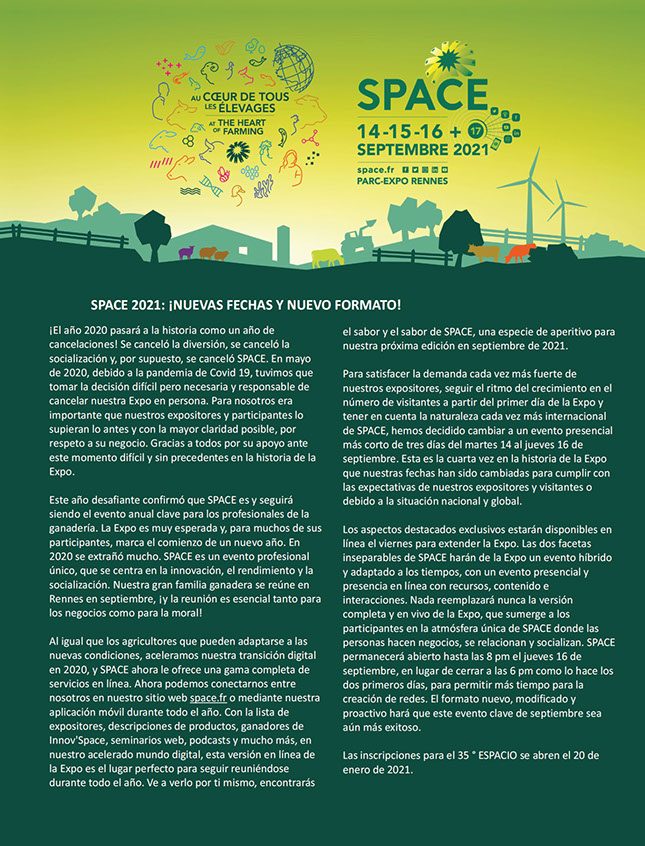 AU CŒUR DE TOUS LES ÉLEVAGES
AT THE HEART OF FARMING

SPACE
14-15-16 + 17
SEPTEMBRE 2021
space.fr
PARC-EXPO RENNES

SPACE 2021: ¡NUEVAS FECHAS Y NUEVO FORMATO!

¡El año 2020 pasará a la historia como un año de cancelaciones! Se canceló la diversión, se canceló la socialización y, por supuesto, se canceló SPACE. En mayo de 2020, debido a la pandemia de Covid 19, tuvimos que tomar la decisión difícil pero necesaria y responsable de cancelar nuestra Expo en persona. Para nosotros era importante que nuestros expositores y participantes lo supieran lo antes y con la mayor claridad posible, por respeto a su negocio. Gracias a todos por su apoyo ante este momento difícil y sin precedentes en la historia de la Expo.

Este año desafiante confirmó que SPACE es y seguirá siendo el evento anual clave para los profesionales de la ganadería. La Expo es muy esperada y, para muchos de sus participantes, marca el comienzo de un nuevo año. En 2020 se extrañó mucho. SPACE es un evento profesional único, que se centra en la innovación, el rendimiento y la socialización. Nuestra gran familia ganadera se reúne en Rennes en septiembre, ¡y la reunión es esencial tanto para los negocios como para la moral!

Al igual que los agricultores que pueden adaptarse a las nuevas condiciones, aceleramos nuestra transición digital en 2020, y SPACE ahora le ofrece una gama completa de servicios en línea. Ahora podemos conectarnos entre nosotros en nuestro sitio web space.fr o mediante nuestra aplicación móvil durante todo el año. Con la lista de expositores, descripciones de productos, ganadores de Innov'Space, seminarios web, podcasts y mucho más, en nuestro acelerado mundo digital, esta versión en línea de la Expo es el lugar perfecto para seguir reuniéndose durante todo el año. Ve a verlo por ti mismo, encontrarás el sabor y el sabor de SPACE, una especie de aperitivo para nuestra próxima edición en septiembre de 2021.

Para satisfacer la demanda cada vez más fuerte de nuestros expositores, seguir el ritmo del crecimiento en el número de visitantes a partir del primer día de la Expo y tener en cuenta la naturaleza cada vez más internacional de SPACE, hemos decidido cambiar a un evento presencial más corto de tres días del martes 14 al jueves 16 de septiembre. Esta es la cuarta vez en la historia de la Expo que nuestras fechas han sido cambiadas para cumplir con las expectativas de nuestros expositores y visitantes o debido a la situación nacional y global.

Los aspectos destacados exclusivos estarán disponibles en línea el viernes para extender la Expo. Las dos facetas inseparables de SPACE harán de la Expo un evento híbrido y adaptado a los tiempos, con un evento presencial y presencia en línea con recursos, contenido e interacciones. Nada reemplazará nunca la versión completa y en vivo de la Expo, que sumerge a los participantes en la atmósfera única de SPACE donde las personas hacen negocios, se relacionan y socializan. SPACE permanecerá abierto hasta las 8 pm el jueves 16 de septiembre, en lugar de cerrar a las 6 pm como lo hace los dos primeros días, para permitir más tiempo para la creación de redes. El formato nuevo, modificado y proactivo hará que este evento clave de septiembre sea aún más exitoso.

Las inscripciones para el 35 ° ESPACIO se abren el 20 de enero de 2021.